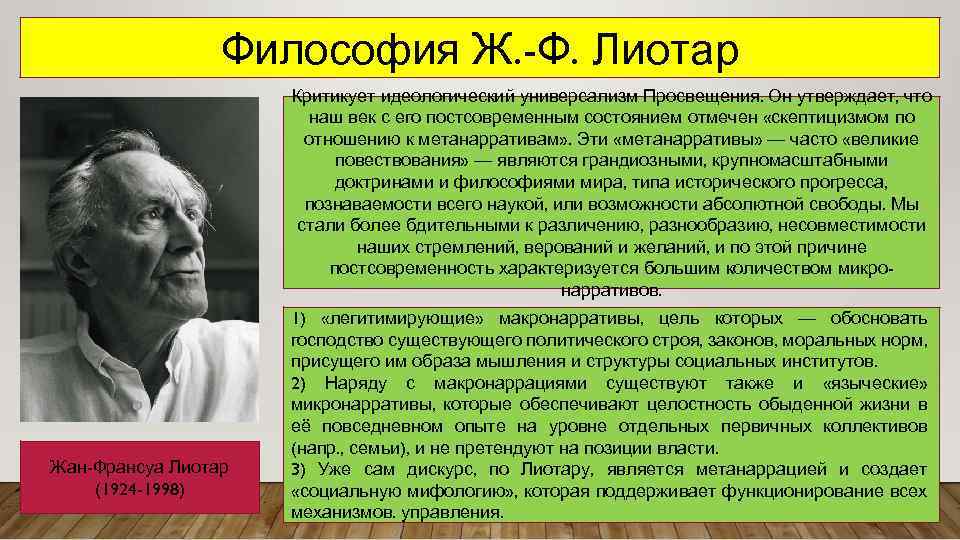 Философия Ж.-Ф. Лиотар

Критикует идеологический универсализм Просвещения. Он утверждает, что наш век с его постсовременным состоянием отмечен «скептицизмом по отношению к метанарративам». Эти «метанарративы» — часто «великие повествования» — являются грандиозными, крупномасштабными доктринами и философиями мира, типа исторического прогресса, познаваемости всего наукой, или возможности абсолютной свободы. Мы стали более бдительными к различению, разнообразию, несовместимости наших стремлений, верований и желаний, и по этой причине постсовременность характеризуется большим количеством микронарративов.

1) «легитимирующие» макронарративы, цель которых — обосновать господство существующего политического строя, законов, моральных норм, присущего им образа мышления и структуры социальных институтов.
2) Наряду с макронаррациями существуют также и «языческие» микронарративы, которые обеспечивают целостность обыденной жизни в её повседневном опыте на уровне отдельных первичных коллективов (напр., семьи), и не претендуют на позиции власти.
3) Уже сам дискурс, по Лиотару, является метанаррацией и создает «социальную мифологию», которая поддерживает функционирование всех механизмов. управления.

Жан-Франсуа Лиотар
(1924-1998)